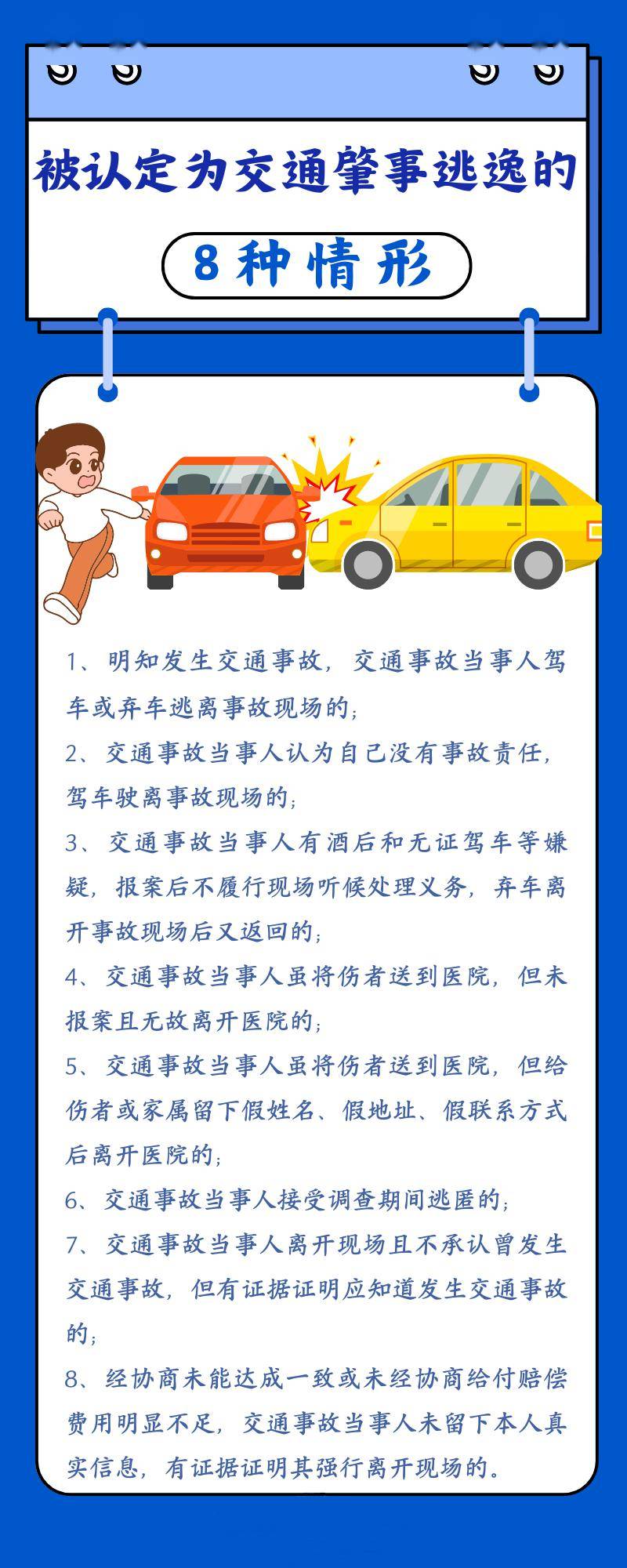 被认定为交通肇事逃逸的

8种情形

1、明知发生交通事故，交通事故当事人驾车或弃车逃离事故现场的；

2、交通事故当事人认为自己没有事故责任，驾车驶离事故现场的；

3、交通事故当事人有酒后和无证驾车等嫌疑，报案后不履行现场听候处理义务，弃车离开事故现场后又返回的；

4、交通事故当事人虽将伤者送到医院，但未报案且无故离开医院的；

5、交通事故当事人虽将伤者送到医院，但给伤者或家属留下假姓名、假地址、假联系方式后离开医院的；

6、交通事故当事人接受调查期间逃匿的；

7、交通事故当事人离开现场且不承认曾发生交通事故，但有证据证明应知道发生交通事故的；

8、经协商未能达成一致或未经协商给付赔偿费用明显不足，交通事故当事人未留下本人真实信息，有证据证明其强行离开现场的。